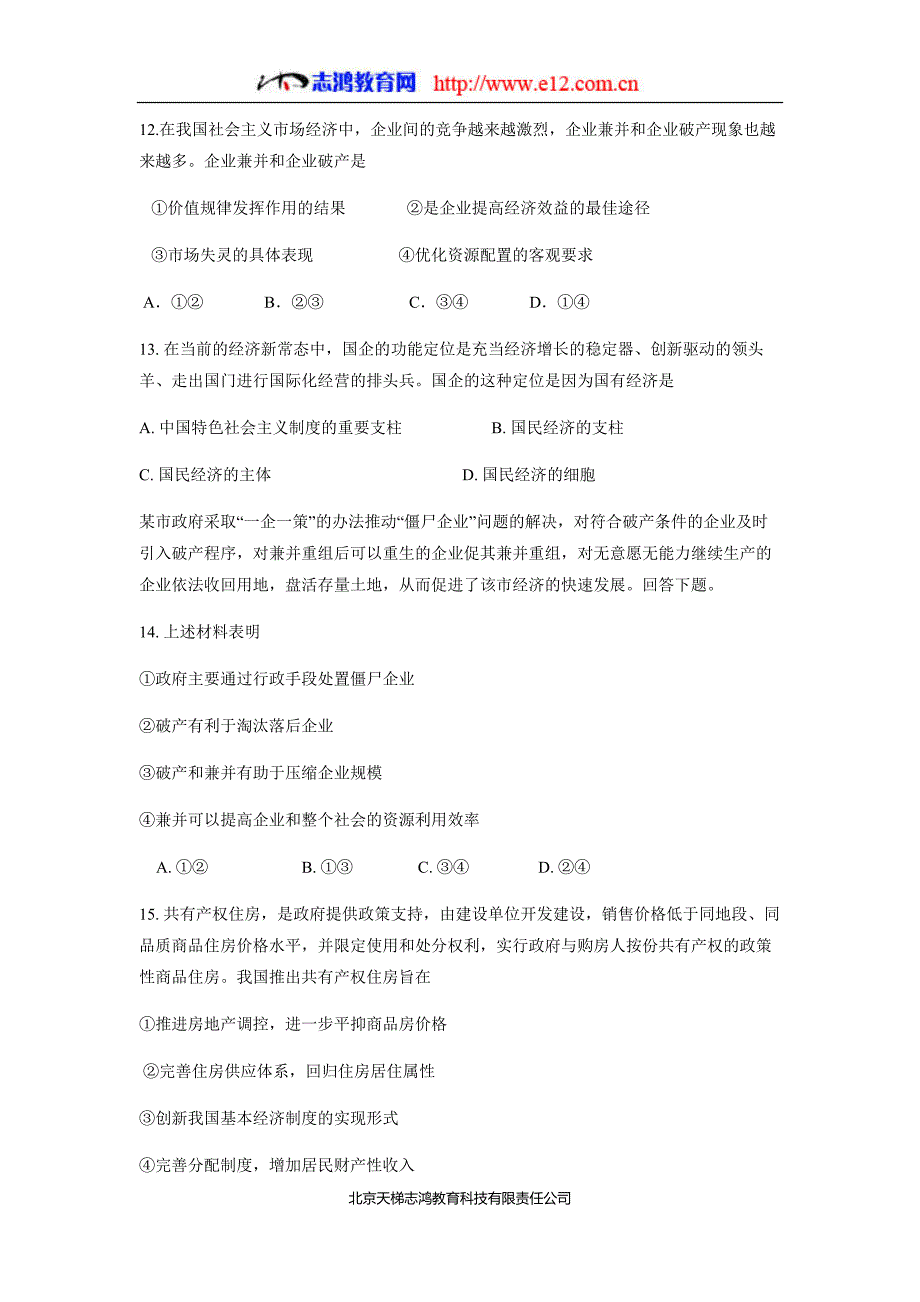 志鸿教育网 http://www.e12.com.cn

12.在我国社会主义市场经济中，企业间的竞争越来越激烈，企业兼并和企业破产现象也越来越多。企业兼并和企业破产是

①价值规律发挥作用的结果　②是企业提高经济效益的最佳途径

③市场失灵的具体表现　④优化资源配置的客观要求

A．①②　B．②③　C．③④　D．①④

13. 在当前的经济新常态中，国企的功能定位是充当经济增长的稳定器、创新驱动的领头羊、走出国门进行国际化经营的排头兵。国企的这种定位是因为国有经济是

A. 中国特色社会主义制度的重要支柱　B. 国民经济的支柱

C. 国民经济的主体　D. 国民经济的细胞

某市政府采取“一企一策”的办法推动“僵尸企业”问题的解决，对符合破产条件的企业及时引入破产程序，对兼并重组后可以重生的企业促其兼并重组，对无意愿无能力继续生产的企业依法收回用地，盘活存量土地，从而促进了该市经济的快速发展。回答下题。

14. 上述材料表明

①政府主要通过行政手段处置僵尸企业

②破产有利于淘汰落后企业

③破产和兼并有助于压缩企业规模

④兼并可以提高企业和整个社会的资源利用效率

A. ①②　B. ①③　C. ③④　D. ②④

15. 共有产权住房，是政府提供政策支持，由建设单位开发建设，销售价格低于同地段、同品质商品住房价格水平，并限定使用和处分权利，实行政府与购房人按份共有产权的政策性商品住房。我国推出共有产权住房旨在

①推进房地产调控，进一步平抑商品房价格

②完善住房供应体系，回归住房居住属性

③创新我国基本经济制度的实现形式

④完善分配制度，增加居民财产性收入

北京天梯志鸿教育科技有限责任公司